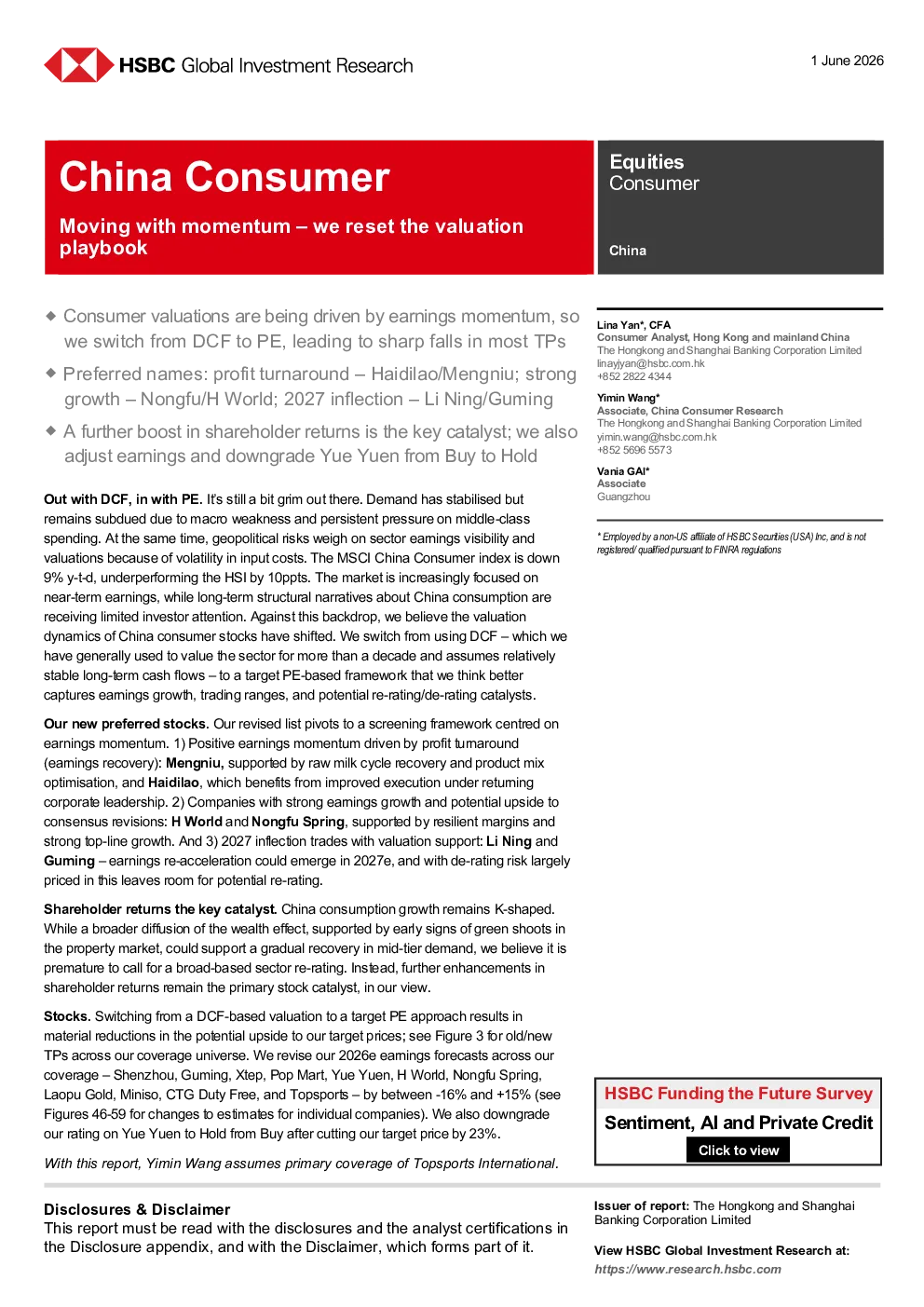 HSBC Global Investment Research

1 June 2026

China Consumer

Moving with momentum – we reset the valuation playbook

Equities
Consumer

China

◆ Consumer valuations are being driven by earnings momentum, so we switch from DCF to PE, leading to sharp falls in most TPs

◆ Preferred names: profit turnaround – Haidilao/Mengniu; strong growth – Nongfu/H World; 2027 inflection – Li Ning/Guming

◆ A further boost in shareholder returns is the key catalyst; we also adjust earnings and downgrade Yue Yuen from Buy to Hold

Out with DCF, in with PE. It's still a bit grim out there. Demand has stabilised but remains subdued due to macro weakness and persistent pressure on middle-class spending. At the same time, geopolitical risks weigh on sector earnings visibility and valuations because of volatility in input costs. The MSCI China Consumer index is down 9% y-t-d, underperforming the HSI by 10ppts. The market is increasingly focused on near-term earnings, while long-term structural narratives about China consumption are receiving limited investor attention. Against this backdrop, we believe the valuation dynamics of China consumer stocks have shifted. We switch from using DCF – which we have generally used to value the sector for more than a decade and assumes relatively stable long-term cash flows – to a target PE-based framework that we think better captures earnings growth, trading ranges, and potential re-rating/de-rating catalysts.

Our new preferred stocks. Our revised list pivots to a screening framework centred on earnings momentum. 1) Positive earnings momentum driven by profit turnaround (earnings recovery): Mengniu, supported by raw milk cycle recovery and product mix optimisation, and Haidilao, which benefits from improved execution under returning corporate leadership. 2) Companies with strong earnings growth and potential upside to consensus revisions: H World and Nongfu Spring, supported by resilient margins and strong top-line growth. And 3) 2027 inflection trades with valuation support: Li Ning and Guming – earnings re-acceleration could emerge in 2027e, and with de-rating risk largely priced in this leaves room for potential re-rating.

Shareholder returns the key catalyst. China consumption growth remains K-shaped. While a broader diffusion of the wealth effect, supported by early signs of green shoots in the property market, could support a gradual recovery in mid-tier demand, we believe it is premature to call for a broad-based sector re-rating. Instead, further enhancements in shareholder returns remain the primary stock catalyst, in our view.

Stocks. Switching from a DCF-based valuation to a target PE approach results in material reductions in the potential upside to our target prices; see Figure 3 for old/new TPs across our coverage universe. We revise our 2026e earnings forecasts across our coverage – Shenzhou, Guming, Xtep, Pop Mart, Yue Yuen, H World, Nongfu Spring, Laopu Gold, Miniso, CTG Duty Free, and Topsports – by between -16% and +15% (see Figures 46-59 for changes to estimates for individual companies). We also downgrade our rating on Yue Yuen to Hold from Buy after cutting our target price by 23%.

With this report, Yimin Wang assumes primary coverage of Topsports International.

Lina Yan*, CFA
Consumer Analyst, Hong Kong and mainland China
The Hongkong and Shanghai Banking Corporation Limited
linayjyan@hsbc.com.hk
+852 2822 4344

Yimin Wang*
Associate, China Consumer Research
The Hongkong and Shanghai Banking Corporation Limited
yimin.wang@hsbc.com.hk
+852 5696 5573

Vania GAI*
Associate
Guangzhou

* Employed by a non-US affiliate of HSBC Securities (USA) Inc, and is not registered/ qualified pursuant to FINRA regulations

HSBC Funding the Future Survey
Sentiment, AI and Private Credit
Click to view

Disclosures & Disclaimer
This report must be read with the disclosures and the analyst certifications in the Disclosure appendix, and with the Disclaimer, which forms part of it.

Issuer of report: The Hongkong and Shanghai Banking Corporation Limited

View HSBC Global Investment Research at:
https://www.research.hsbc.com